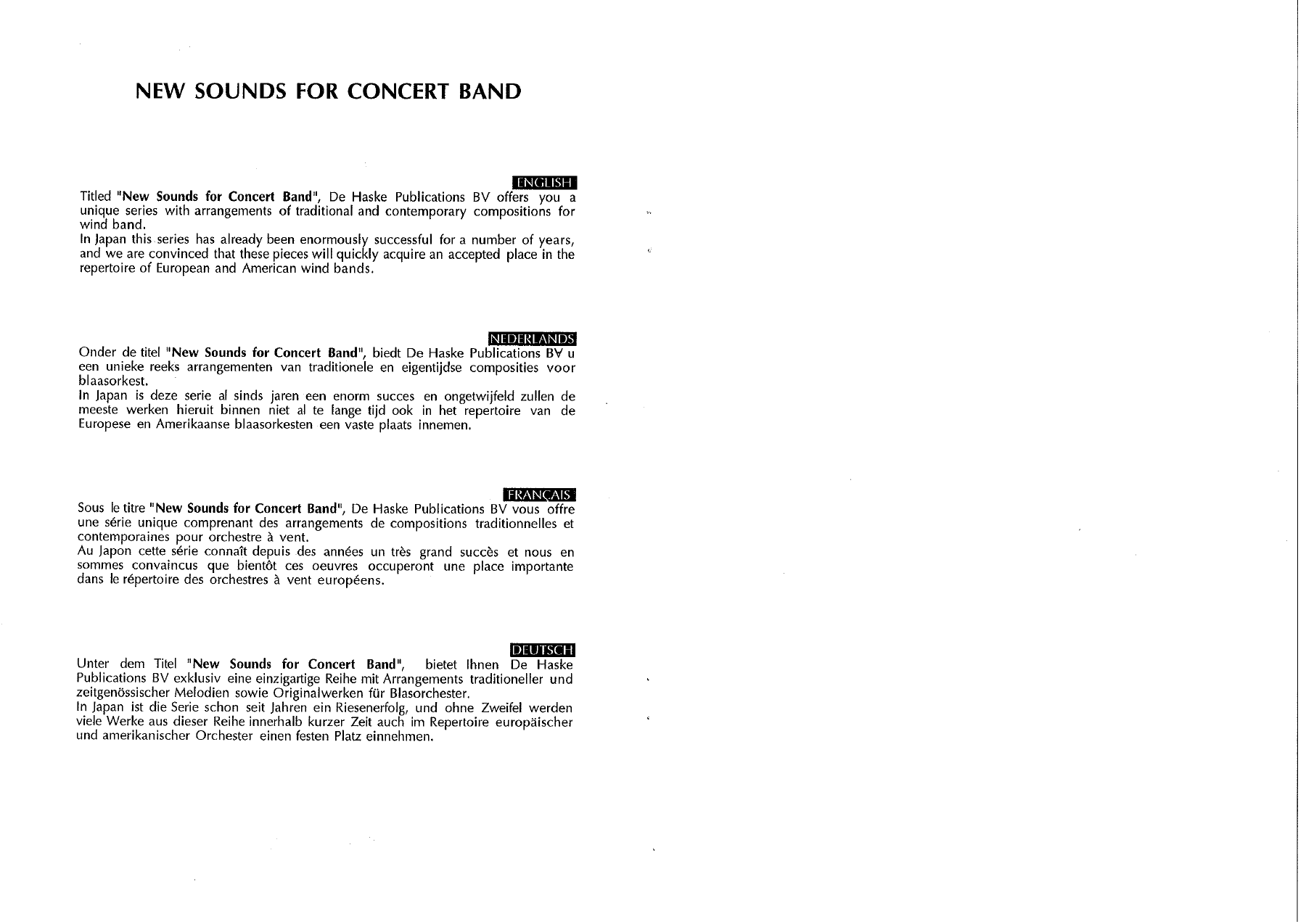 NEW SOUNDS FOR CONCERT BAND

ENGLISH

Titled "New Sounds for Concert Band", De Haske Publications BV offers you a unique series with arrangements of traditional and contemporary compositions for wind band.
In Japan this series has already been enormously successful for a number of years, and we are convinced that these pieces will quickly acquire an accepted place in the repertoire of European and American wind bands.

NEDERLANDS

Onder de titel "New Sounds for Concert Band", biedt De Haske Publications BV u een unieke reeks arrangementen van traditionele en eigentijdse composities voor blaasorkest.
In Japan is deze serie al sinds jaren een enorm succes en ongetwijfeld zullen de meeste werken hieruit binnen niet al te lange tijd ook in het repertoire van de Europese en Amerikaanse blaasorkesten een vaste plaats innemen.

FRANÇAIS

Sous le titre "New Sounds for Concert Band", De Haske Publications BV vous offre une série unique comprenant des arrangements de compositions traditionnelles et contemporaines pour orchestre à vent.
Au Japon cette série connaît depuis des années un très grand succès et nous en sommes convaincus que bientôt ces oeuvres occuperont une place importante dans le répertoire des orchestres à vent européens.

DEUTSCH

Unter dem Titel "New Sounds for Concert Band", bietet Ihnen De Haske Publications BV exklusiv eine einzigartige Reihe mit Arrangements traditioneller und zeitgenössischer Melodien sowie Originalwerken für Blasorchester.
In Japan ist die Serie schon seit Jahren ein Riesenerfolg, und ohne Zweifel werden viele Werke aus dieser Reihe innerhalb kurzer Zeit auch im Repertoire europäischer und amerikanischer Orchester einen festen Platz einnehmen.